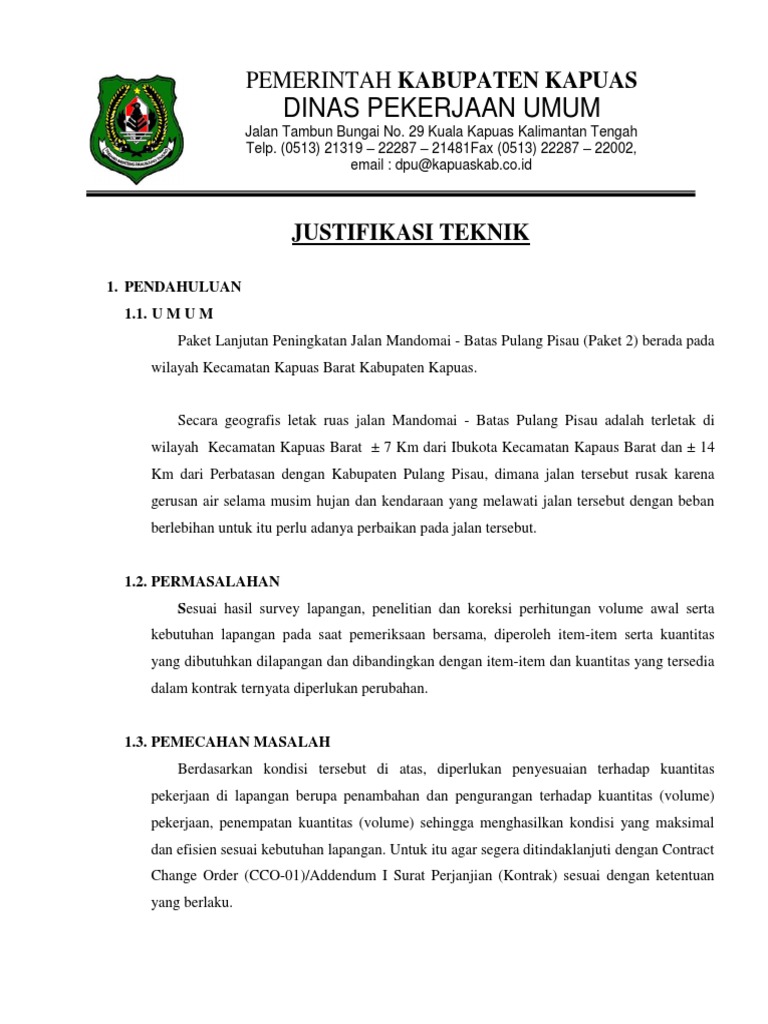 PEMERINTAH KABUPATEN KAPUAS
DINAS PEKERJAAN UMUM
Jalan Tambun Bungai No. 29 Kuala Kapuas Kalimantan Tengah
Telp. (0513) 21319 – 22287 – 21481Fax (0513) 22287 – 22002,
email : dpu@kapuaskab.co.id

JUSTIFIKASI TEKNIK

1. PENDAHULUAN
1.1. U M U M
Paket Lanjutan Peningkatan Jalan Mandomai - Batas Pulang Pisau (Paket 2) berada pada wilayah Kecamatan Kapuas Barat Kabupaten Kapuas.

Secara geografis letak ruas jalan Mandomai - Batas Pulang Pisau adalah terletak di wilayah Kecamatan Kapuas Barat ± 7 Km dari Ibukota Kecamatan Kapaus Barat dan ± 14 Km dari Perbatasan dengan Kabupaten Pulang Pisau, dimana jalan tersebut rusak karena gerusan air selama musim hujan dan kendaraan yang melawati jalan tersebut dengan beban berlebihan untuk itu perlu adanya perbaikan pada jalan tersebut.

1.2. PERMASALAHAN
Sesuai hasil survey lapangan, penelitian dan koreksi perhitungan volume awal serta kebutuhan lapangan pada saat pemeriksaan bersama, diperoleh item-item serta kuantitas yang dibutuhkan dilapangan dan dibandingkan dengan item-item dan kuantitas yang tersedia dalam kontrak ternyata diperlukan perubahan.

1.3. PEMECAHAN MASALAH
Berdasarkan kondisi tersebut di atas, diperlukan penyesuaian terhadap kuantitas pekerjaan di lapangan berupa penambahan dan pengurangan terhadap kuantitas (volume) pekerjaan, penempatan kuantitas (volume) sehingga menghasilkan kondisi yang maksimal dan efisien sesuai kebutuhan lapangan. Untuk itu agar segera ditindaklanjuti dengan Contract Change Order (CCO-01)/Addendum I Surat Perjanjian (Kontrak) sesuai dengan ketentuan yang berlaku.